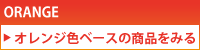 ORANGE

▶ オレンジ色ベースの商品をみる